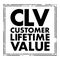 CLV
CUSTOMER
LIFETIME
VALUE